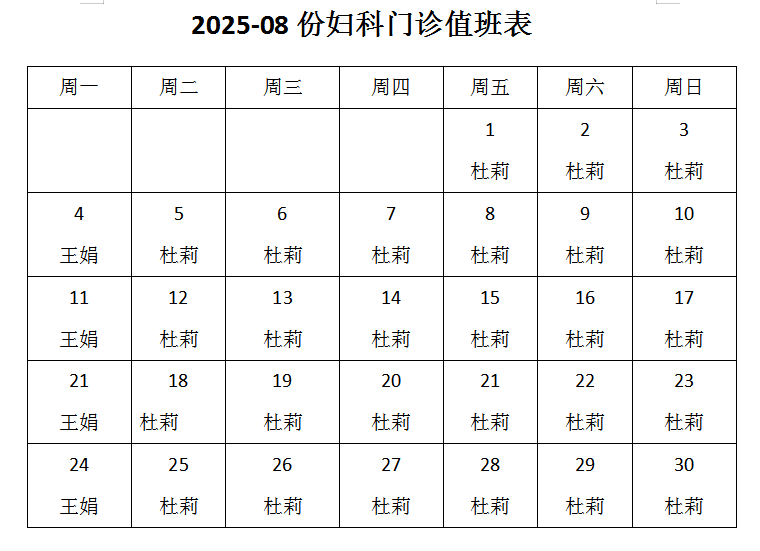 2025-08份妇科门诊值班表

| 周一 | 周二 | 周三 | 周四 | 周五 | 周六 | 周日 |
|---|---|---|---|---|---|---|
| | | | | 1 杜莉 | 2 杜莉 | 3 杜莉 |
| 4 王娟 | 5 杜莉 | 6 杜莉 | 7 杜莉 | 8 杜莉 | 9 杜莉 | 10 杜莉 |
| 11 王娟 | 12 杜莉 | 13 杜莉 | 14 杜莉 | 15 杜莉 | 16 杜莉 | 17 杜莉 |
| 21 王娟 | 18 杜莉 | 19 杜莉 | 20 杜莉 | 21 杜莉 | 22 杜莉 | 23 杜莉 |
| 24 王娟 | 25 杜莉 | 26 杜莉 | 27 杜莉 | 28 杜莉 | 29 杜莉 | 30 杜莉 |